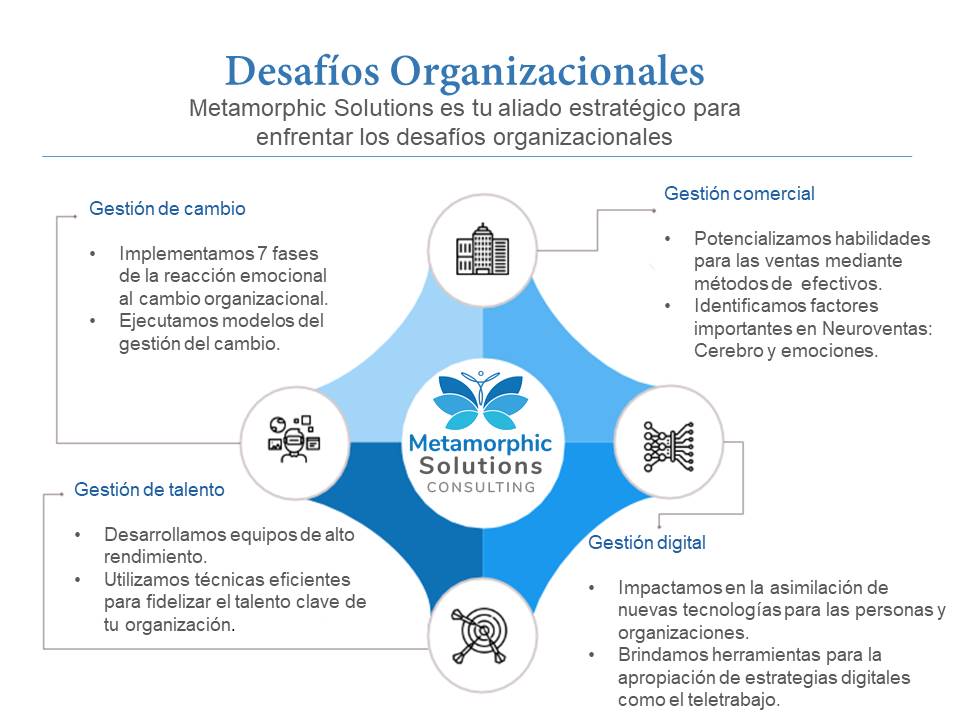 Desafíos Organizacionales

Metamorphic Solutions es tu aliado estratégico para enfrentar los desafíos organizacionales

Gestión de cambio

• Implementamos 7 fases de la reacción emocional al cambio organizacional.
• Ejecutamos modelos del gestión del cambio.

Gestión comercial

• Potencializamos habilidades para las ventas mediante métodos de efectivos.
• Identificamos factores importantes en Neuroventas: Cerebro y emociones.

Metamorphic Solutions CONSULTING

Gestión de talento

• Desarrollamos equipos de alto rendimiento.
• Utilizamos técnicas eficientes para fidelizar el talento clave de tu organización.

Gestión digital

• Impactamos en la asimilación de nuevas tecnologías para las personas y organizaciones.
• Brindamos herramientas para la apropiación de estrategias digitales como el teletrabajo.